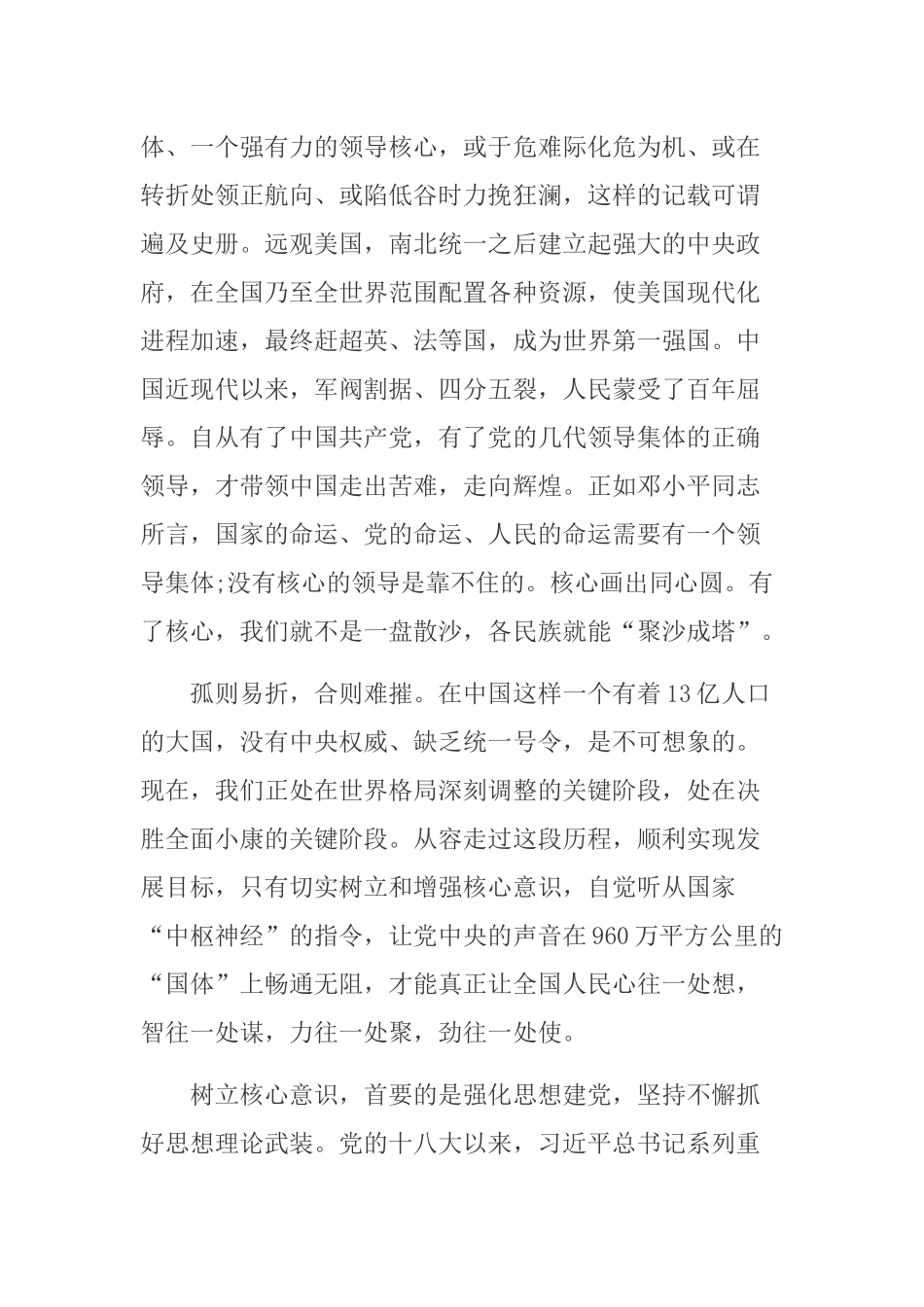 体、一个强有力的领导核心，或于危难际化危为机、或在转折处领正航向、或陷低谷时力挽狂澜，这样的记载可谓遍及史册。远观美国，南北统一之后建立起强大的中央政府，在全国乃至全世界范围配置各种资源，使美国现代化进程加速，最终赶超英、法等国，成为世界第一强国。中国近现代以来，军阀割据、四分五裂，人民蒙受了百年屈辱。自从有了中国共产党，有了党的几代领导集体的正确领导，才带领中国走出苦难，走向辉煌。正如邓小平同志所言，国家的命运、党的命运、人民的命运需要有一个领导集体;没有核心的领导是靠不住的。核心画出同心圆。有了核心，我们就不是一盘散沙，各民族就能“聚沙成塔”。

孤则易折，合则难摧。在中国这样一个有着13亿人口的大国，没有中央权威、缺乏统一号令，是不可想象的。现在，我们正处在世界格局深刻调整的关键阶段，处在决胜全面小康的关键阶段。从容走过这段历程，顺利实现发展目标，只有切实树立和增强核心意识，自觉听从国家“中枢神经”的指令，让党中央的声音在960万平方公里的“国体”上畅通无阻，才能真正让全国人民心往一处想，智往一处谋，力往一处聚，劲往一处使。

树立核心意识，首要的是强化思想建党，坚持不懈抓好思想理论武装。党的十八大以来，习近平总书记系列重